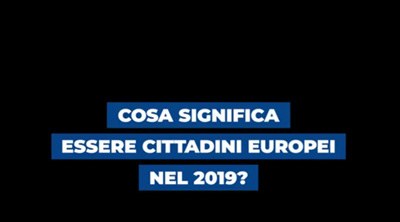 COSA SIGNIFICA
ESSERE CITTADINI EUROPEI
NEL 2019?